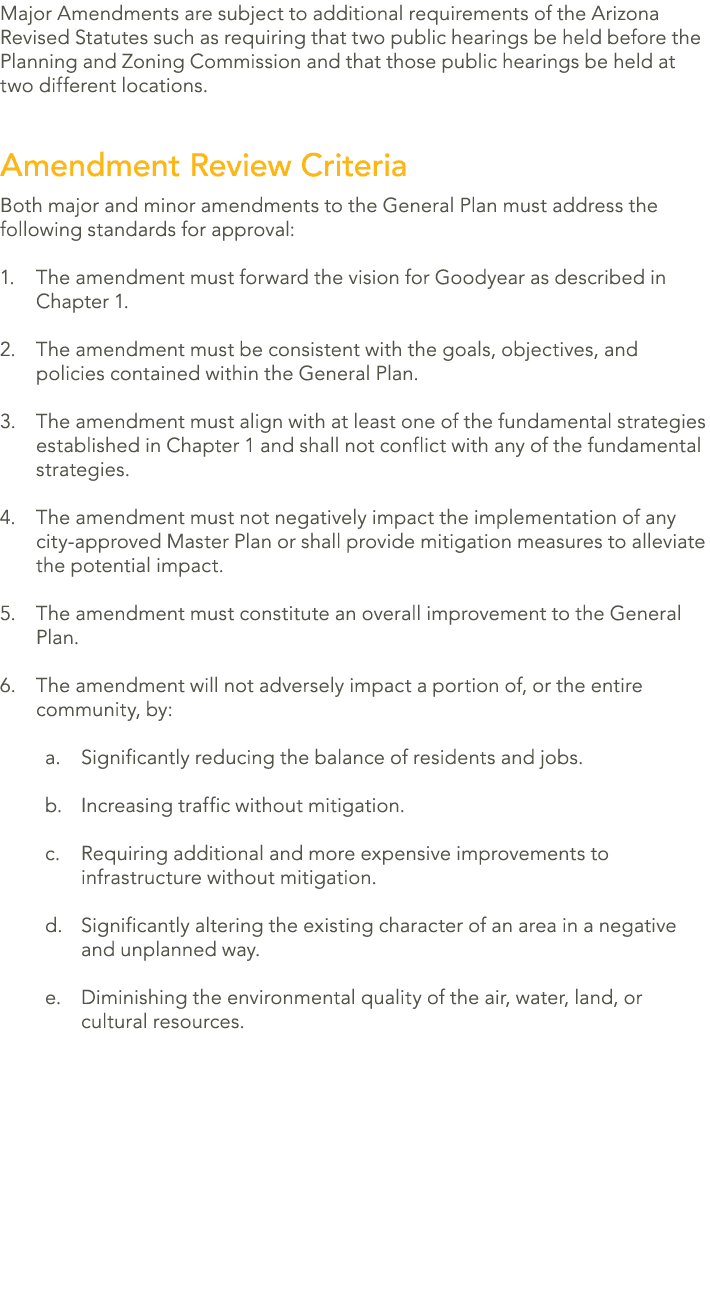 Major Amendments are subject to additional requirements of the Arizona Revised Statutes such as requiring that two public hearings be held before the Planning and Zoning Commission and that those public hearings be held at two different locations.

Amendment Review Criteria

Both major and minor amendments to the General Plan must address the following standards for approval:

1. The amendment must forward the vision for Goodyear as described in Chapter 1.

2. The amendment must be consistent with the goals, objectives, and policies contained within the General Plan.

3. The amendment must align with at least one of the fundamental strategies established in Chapter 1 and shall not conflict with any of the fundamental strategies.

4. The amendment must not negatively impact the implementation of any city-approved Master Plan or shall provide mitigation measures to alleviate the potential impact.

5. The amendment must constitute an overall improvement to the General Plan.

6. The amendment will not adversely impact a portion of, or the entire community, by:

a. Significantly reducing the balance of residents and jobs.

b. Increasing traffic without mitigation.

c. Requiring additional and more expensive improvements to infrastructure without mitigation.

d. Significantly altering the existing character of an area in a negative and unplanned way.

e. Diminishing the environmental quality of the air, water, land, or cultural resources.